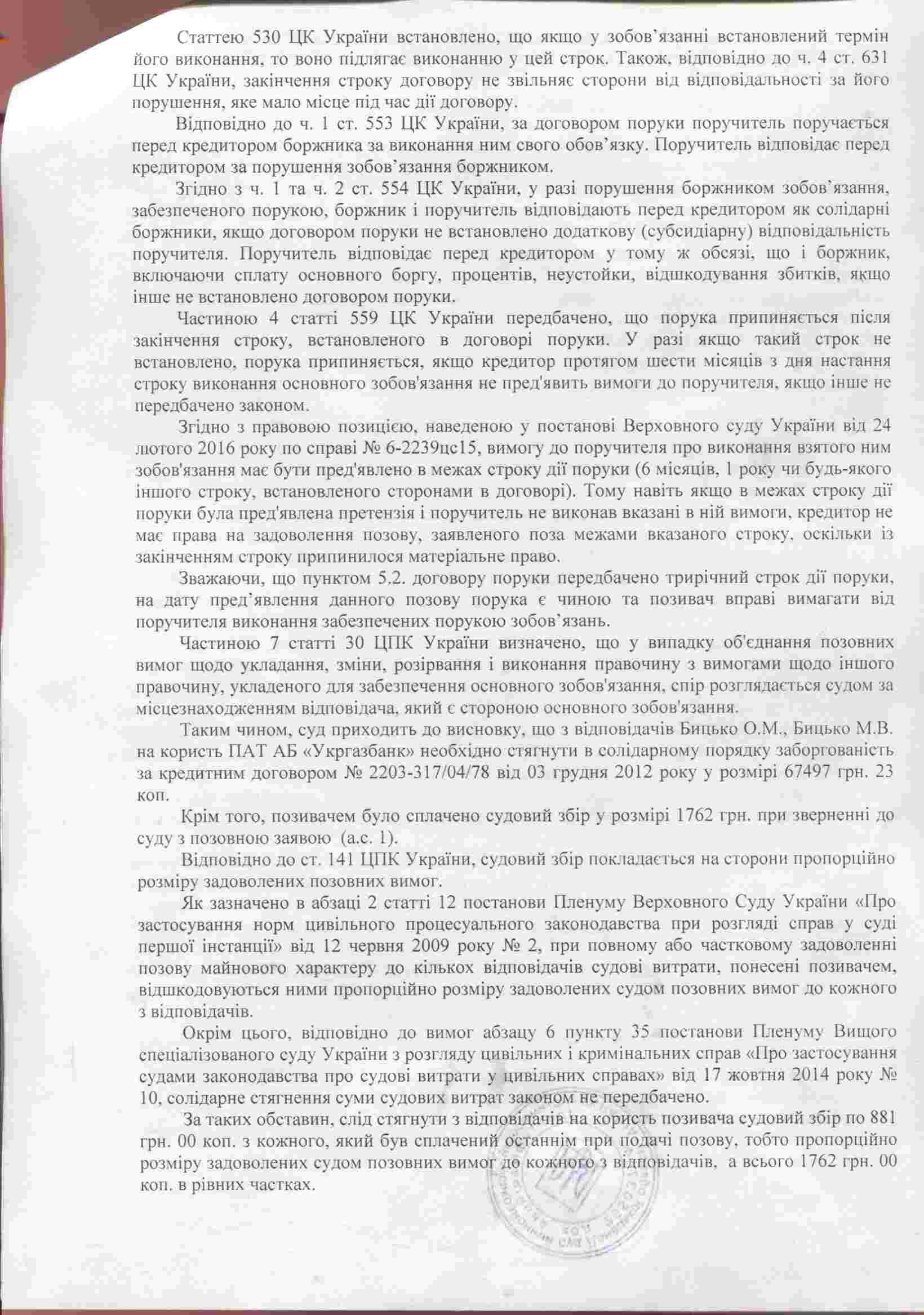 Статтею 530 ЦК України встановлено, що якщо у зобов'язанні встановлений термін його виконання, то воно підлягає виконанню у цей строк. Також, відповідно до ч. 4 ст. 631 ЦК України, закінчення строку договору не звільняє сторони від відповідальності за його порушення, яке мало місце під час дії договору.

Відповідно до ч. 1 ст. 553 ЦК України, за договором поруки поручитель поручається перед кредитором боржника за виконання ним свого обов'язку. Поручитель відповідає перед кредитором за порушення зобов'язання боржником.

Згідно з ч. 1 та ч. 2 ст. 554 ЦК України, у разі порушення боржником зобов'язання, забезпеченого порукою, боржник і поручитель відповідають перед кредитором як солідарні боржники, якщо договором поруки не встановлено додаткову (субсидіарну) відповідальність поручителя. Поручитель відповідає перед кредитором у тому ж обсязі, що і боржник, включаючи сплату основного боргу, процентів, неустойки, відшкодування збитків, якщо інше не встановлено договором поруки.

Частиною 4 статті 559 ЦК України передбачено, що порука припиняється після закінчення строку, встановленого в договорі поруки. У разі якщо такий строк не встановлено, порука припиняється, якщо кредитор протягом шести місяців з дня настання строку виконання основного зобов'язання не пред'явить вимоги до поручителя, якщо інше не передбачено законом.

Згідно з правовою позицією, наведеною у постанові Верховного суду України від 24 лютого 2016 року по справі № 6-2239цс15, вимогу до поручителя про виконання взятого ним зобов'язання має бути пред'явлено в межах строку дії поруки (6 місяців, 1 року чи будь-якого іншого строку, встановленого сторонами в договорі). Тому навіть якщо в межах строку дії поруки була пред'явлена претензія і поручитель не виконав вказані в ній вимоги, кредитор не має права на задоволення позову, заявленого поза межами вказаного строку, оскільки із закінченням строку припинилося матеріальне право.

Зважаючи, що пунктом 5.2. договору поруки передбачено трирічний строк дії поруки, на дату пред'явлення данного позову порука є чиною та позивач вправі вимагати від поручителя виконання забезпечених порукою зобов'язань.

Частиною 7 статті 30 ЦПК України визначено, що у випадку об'єднання позовних вимог щодо укладання, зміни, розірвання і виконання правочину з вимогами щодо іншого правочину, укладеного для забезпечення основного зобов'язання, спір розглядається судом за місцезнаходженням відповідача, який є стороною основного зобов'язання.

Таким чином, суд приходить до висновку, що з відповідачів Бицько О.М., Бицько М.В. на користь ПАТ АБ «Укргазбанк» необхідно стягнути в солідарному порядку заборгованість за кредитним договором № 2203-317/04/78 від 03 грудня 2012 року у розмірі 67497 грн. 23 коп.

Крім того, позивачем було сплачено судовий збір у розмірі 1762 грн. при зверненні до суду з позовною заявою (а.с. 1).

Відповідно до ст. 141 ЦПК України, судовий збір покладається на сторони пропорційно розміру задоволених позовних вимог.

Як зазначено в абзаці 2 статті 12 постанови Пленуму Верховного Суду України «Про застосування норм цивільного процесуального законодавства при розгляді справ у суді першої інстанції» від 12 червня 2009 року № 2, при повному або частковому задоволенні позову майнового характеру до кількох відповідачів судові витрати, понесені позивачем, відшкодовуються ними пропорційно розміру задоволених судом позовних вимог до кожного з відповідачів.

Окрім цього, відповідно до вимог абзацу 6 пункту 35 постанови Пленуму Вищого спеціалізованого суду України з розгляду цивільних і кримінальних справ «Про застосування судами законодавства про судові витрати у цивільних справах» від 17 жовтня 2014 року № 10, солідарне стягнення суми судових витрат законом не передбачено.

За таких обставин, слід стягнути з відповідачів на користь позивача судовий збір по 881 грн. 00 коп. з кожного, який був сплачений останнім при подачі позову, тобто пропорційно розміру задоволених судом позовних вимог до кожного з відповідачів, а всього 1762 грн. 00 коп. в рівних частках.